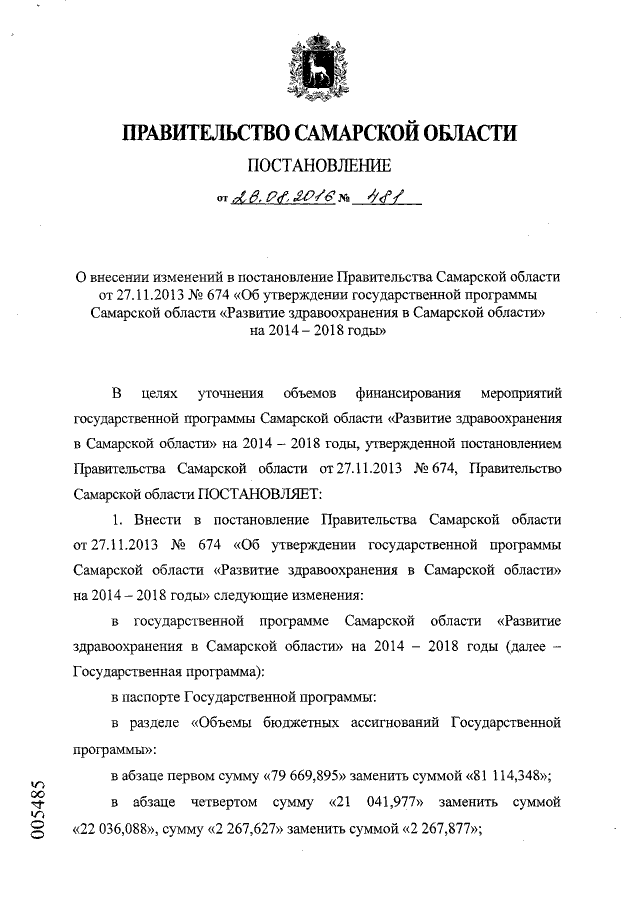 ПРАВИТЕЛЬСТВО САМАРСКОЙ ОБЛАСТИ

ПОСТАНОВЛЕНИЕ

от 26.08.2016 № 481

О внесении изменений в постановление Правительства Самарской области от 27.11.2013 № 674 «Об утверждении государственной программы Самарской области «Развитие здравоохранения в Самарской области» на 2014 – 2018 годы»

В целях уточнения объемов финансирования мероприятий государственной программы Самарской области «Развитие здравоохранения в Самарской области» на 2014 – 2018 годы, утвержденной постановлением Правительства Самарской области от 27.11.2013 № 674, Правительство Самарской области ПОСТАНОВЛЯЕТ:

1. Внести в постановление Правительства Самарской области от 27.11.2013 № 674 «Об утверждении государственной программы Самарской области «Развитие здравоохранения в Самарской области» на 2014 – 2018 годы» следующие изменения:

в государственной программе Самарской области «Развитие здравоохранения в Самарской области» на 2014 – 2018 годы (далее – Государственная программа):

в паспорте Государственной программы:

в разделе «Объемы бюджетных ассигнований Государственной программы»:

в абзаце первом сумму «79 669,895» заменить суммой «81 114,348»;

в абзаце четвертом сумму «21 041,977» заменить суммой «22 036,088», сумму «2 267,627» заменить суммой «2 267,877»;

005485